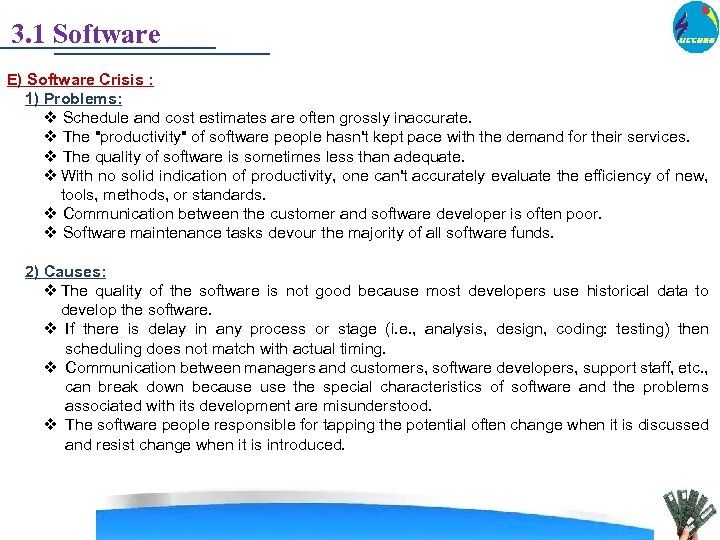 3.1 Software

E) Software Crisis :

1) Problems:

❖ Schedule and cost estimates are often grossly inaccurate.

❖ The "productivity" of software people hasn't kept pace with the demand for their services.

❖ The quality of software is sometimes less than adequate.

❖ With no solid indication of productivity, one can't accurately evaluate the efficiency of new, tools, methods, or standards.

❖ Communication between the customer and software developer is often poor.

❖ Software maintenance tasks devour the majority of all software funds.

2) Causes:

❖ The quality of the software is not good because most developers use historical data to develop the software.

❖ If there is delay in any process or stage (i.e., analysis, design, coding: testing) then scheduling does not match with actual timing.

❖ Communication between managers and customers, software developers, support staff, etc., can break down because use the special characteristics of software and the problems associated with its development are misunderstood.

❖ The software people responsible for tapping the potential often change when it is discussed and resist change when it is introduced.